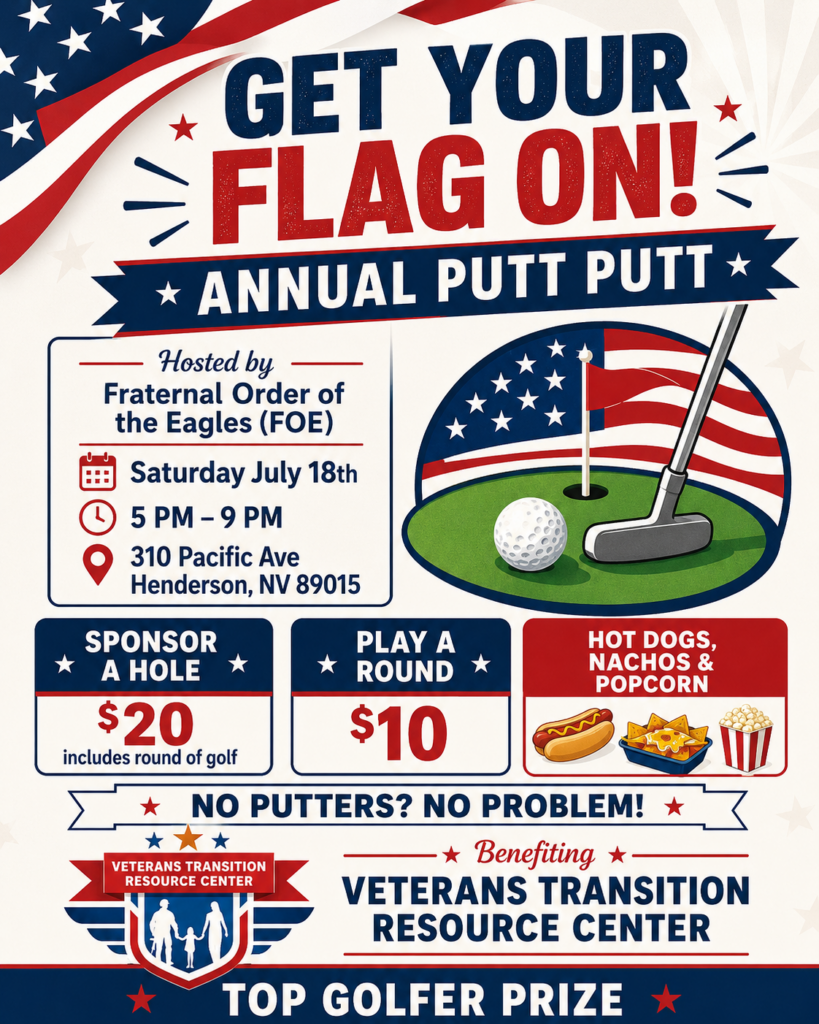 GET YOUR FLAG ON!

ANNUAL PUTT PUTT

Hosted by
Fraternal Order of the Eagles (FOE)

Saturday July 18th

5 PM – 9 PM

310 Pacific Ave
Henderson, NV 89015

SPONSOR A HOLE

$20
includes round of golf

PLAY A ROUND

$10

HOT DOGS, NACHOS & POPCORN

NO PUTTERS? NO PROBLEM!

VETERANS TRANSITION RESOURCE CENTER

Benefiting
VETERANS TRANSITION RESOURCE CENTER

TOP GOLFER PRIZE